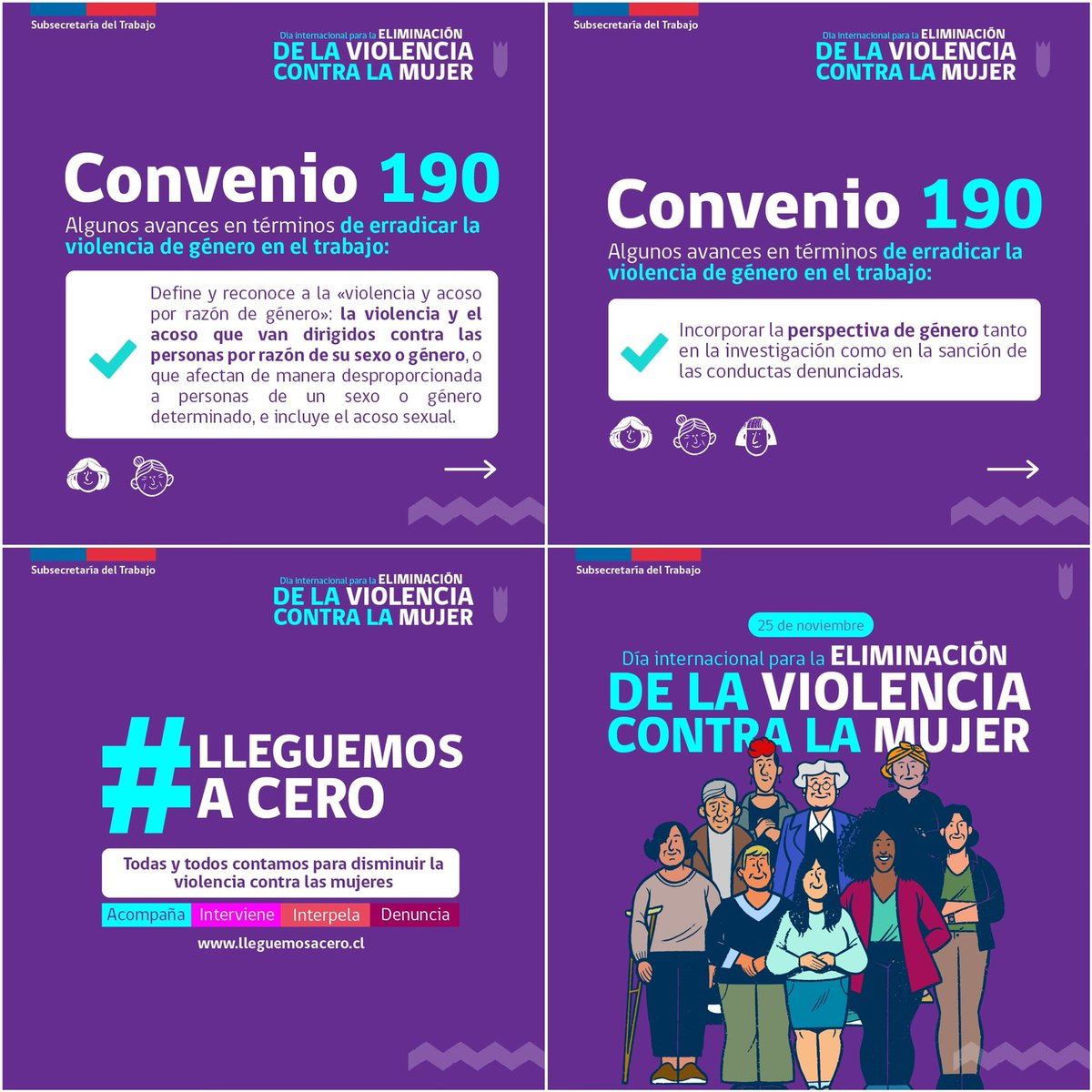 Subsecretaría del Trabajo

Día internacional para la ELIMINACIÓN DE LA VIOLENCIA CONTRA LA MUJER

Convenio 190

Algunos avances en términos de erradicar la violencia de género en el trabajo:

Define y reconoce a la «violencia y acoso por razón de género»: la violencia y el acoso que van dirigidos contra las personas por razón de su sexo o género, o que afectan de manera desproporcionada a personas de un sexo o género determinado, e incluye el acoso sexual.

Subsecretaría del Trabajo

Día internacional para la ELIMINACIÓN DE LA VIOLENCIA CONTRA LA MUJER

Convenio 190

Algunos avances en términos de erradicar la violencia de género en el trabajo:

Incorporar la perspectiva de género tanto en la investigación como en la sanción de las conductas denunciadas.

Subsecretaría del Trabajo

Día internacional para la ELIMINACIÓN DE LA VIOLENCIA CONTRA LA MUJER

#LLEGUEMOS A CERO

Todas y todos contamos para disminuir la violencia contra las mujeres

Acompaña Interviene Interpela Denuncia

www.lleguemosacero.cl

Subsecretaría del Trabajo

25 de noviembre

Día internacional para la ELIMINACIÓN DE LA VIOLENCIA CONTRA LA MUJER